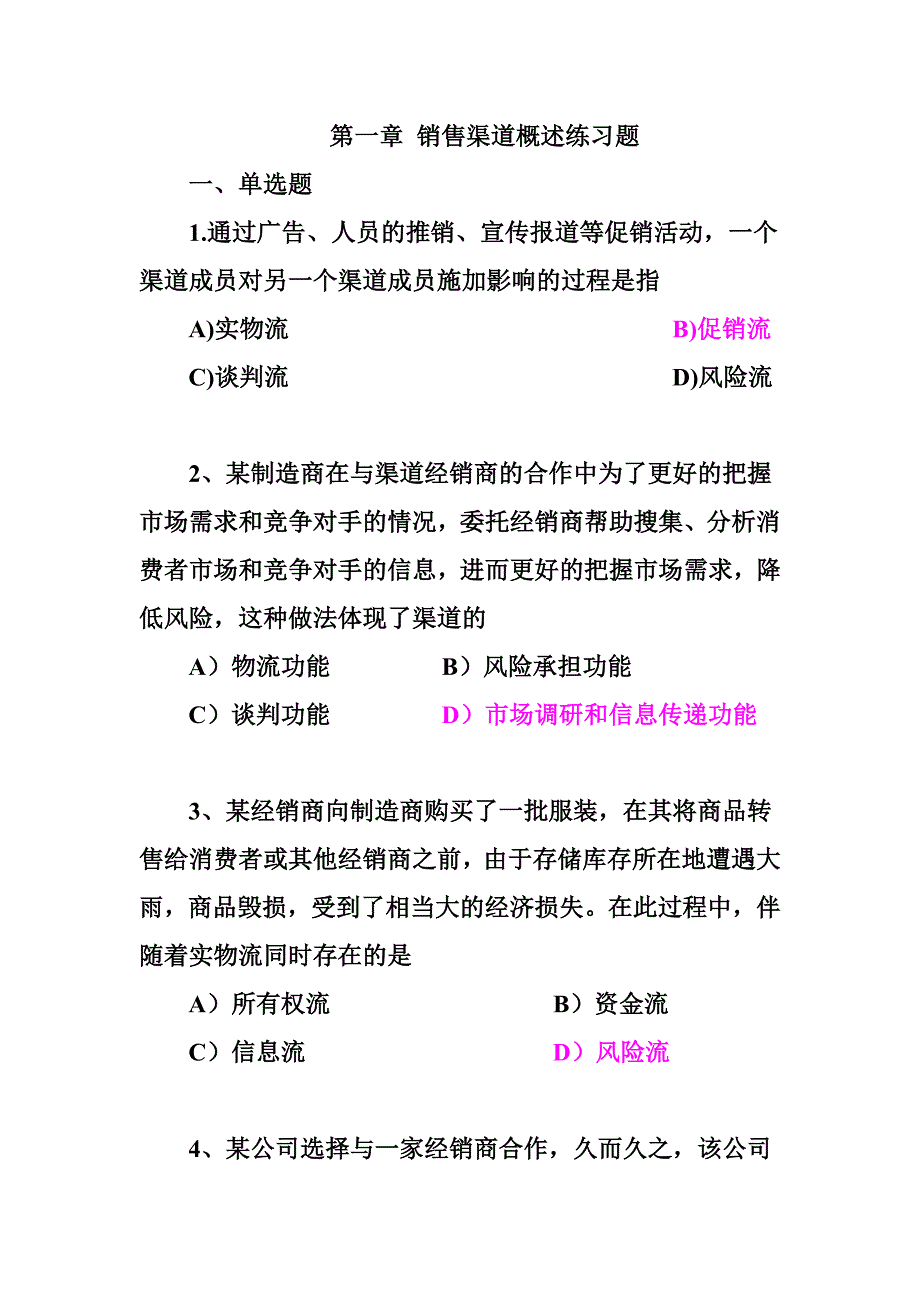 第一章 销售渠道概述练习题

一、单选题

1.通过广告、人员的推销、宣传报道等促销活动，一个渠道成员对另一个渠道成员施加影响的过程是指

A)实物流 B)促销流

C)谈判流 D)风险流

2、某制造商在与渠道经销商的合作中为了更好的把握市场需求和竞争对手的情况，委托经销商帮助搜集、分析消费者市场和竞争对手的信息，进而更好的把握市场需求，降低风险，这种做法体现了渠道的

A）物流功能 B）风险承担功能

C）谈判功能 D）市场调研和信息传递功能

3、某经销商向制造商购买了一批服装，在其将商品转售给消费者或其他经销商之前，由于存储库存所在地遭遇大雨，商品毁损，受到了相当大的经济损失。在此过程中，伴随着实物流同时存在的是

A）所有权流 B）资金流

C）信息流 D）风险流

4、某公司选择与一家经销商合作，久而久之，该公司